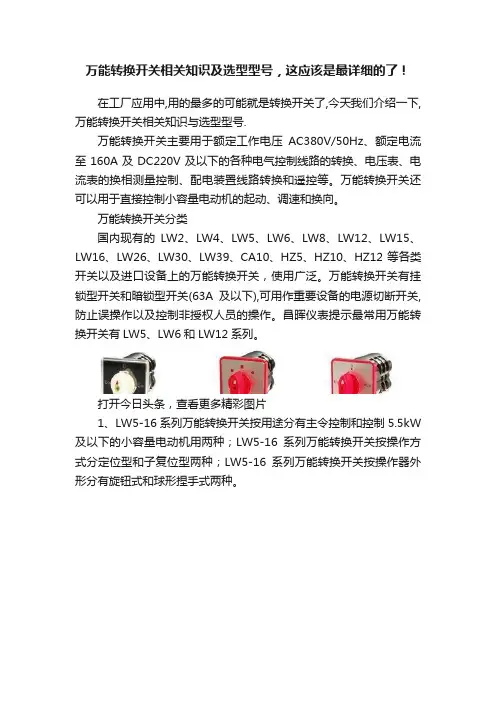 万能转换开关相关知识及选型型号，这应该是最详细的了！

在工厂应用中,用的最多的可能就是转换开关了,今天我们介绍一下,万能转换开关相关知识与选型型号.

万能转换开关主要用于额定工作电压 AC380V/50Hz、额定电流至 160A 及 DC220V 及以下的各种电气控制线路的转换、电压表、电流表的换相测量控制、配电装置线路转换和遥控等。万能转换开关还可以用于直接控制小容量电动机的起动、调速和换向。

万能转换开关分类

国内现有的 LW2、LW4、LW5、LW6、LW8、LW12、LW15、LW16、LW26、LW30、LW39、CA10、HZ5、HZ10、HZ12 等各类开关以及进口设备上的万能转换开关，使用广泛。万能转换开关有挂锁型开关和暗锁型开关(63A 及以下),可用作重要设备的电源切断开关,防止误操作以及控制非授权人员的操作。昌晖仪表提示最常用万能转换开关有 LW5、LW6 和 LW12 系列。

打开今日头条，查看更多精彩图片

1、LW5-16 系列万能转换开关按用途分有主令控制和控制 5.5kW 及以下的小容量电动机用两种；LW5-16 系列万能转换开关按操作方式分定位型和子复位型两种；LW5-16 系列万能转换开关按操作器外形分有旋钮式和球形捏手式两种。